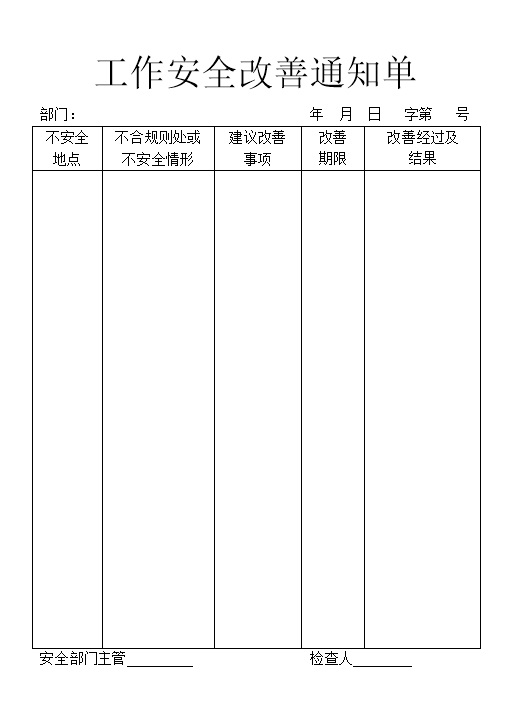 工作安全改善通知单

部门： 年 月 日 字第 号

| 不安全地点 | 不合规则处或不安全情形 | 建议改善事项 | 改善期限 | 改善经过及结果 |
|---|---|---|---|---|
| | | | | |

安全部门主管________ 检查人________